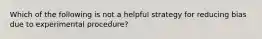 Which of the following is not a helpful strategy for reducing bias due to experimental procedure?